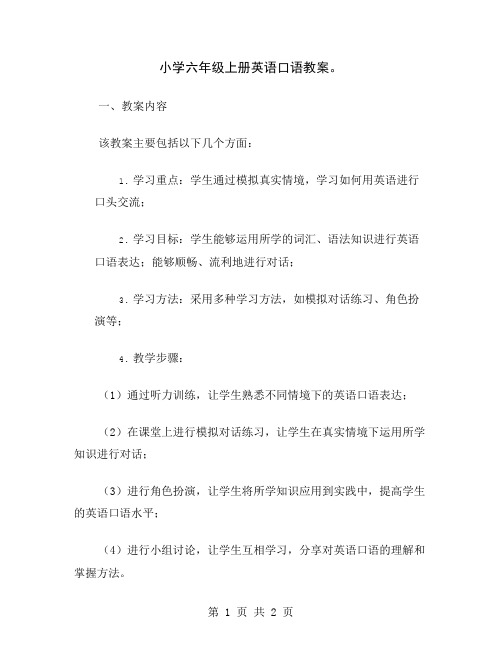 小学六年级上册英语口语教案。

一、教案内容

该教案主要包括以下几个方面：

1. 学习重点：学生通过模拟真实情境，学习如何用英语进行口头交流；

2. 学习目标：学生能够运用所学的词汇、语法知识进行英语口语表达；能够顺畅、流利地进行对话；

3. 学习方法：采用多种学习方法，如模拟对话练习、角色扮演等；

4. 教学步骤：

（1）通过听力训练，让学生熟悉不同情境下的英语口语表达；

（2）在课堂上进行模拟对话练习，让学生在真实情境下运用所学知识进行对话；

（3）进行角色扮演，让学生将所学知识应用到实践中，提高学生的英语口语水平；

（4）进行小组讨论，让学生互相学习，分享对英语口语的理解和掌握方法。

第 1 页 共 2 页